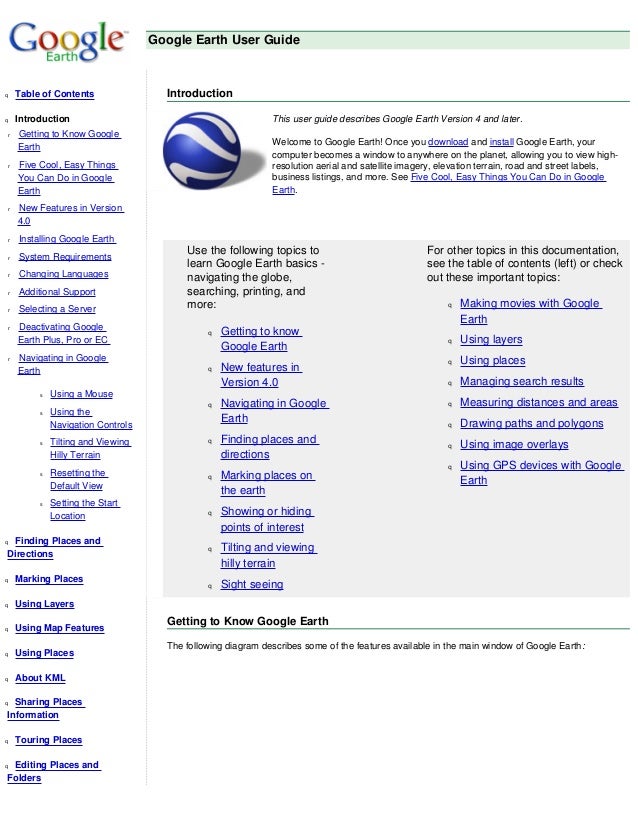 Google Earth

Google Earth User Guide

Table of Contents

Introduction

Getting to Know Google Earth

Five Cool, Easy Things You Can Do in Google Earth

New Features in Version 4.0

Installing Google Earth

System Requirements

Changing Languages

Additional Support

Selecting a Server

Deactivating Google Earth Plus, Pro or EC

Navigating in Google Earth

Using a Mouse

Using the Navigation Controls

Tilting and Viewing Hilly Terrain

Resetting the Default View

Setting the Start Location

Finding Places and Directions

Marking Places

Using Layers

Using Map Features

Using Places

About KML

Sharing Places Information

Touring Places

Editing Places and Folders

Introduction

This user guide describes Google Earth Version 4 and later.

Welcome to Google Earth! Once you download and install Google Earth, your computer becomes a window to anywhere on the planet, allowing you to view high-resolution aerial and satellite imagery, elevation terrain, road and street labels, business listings, and more. See Five Cool, Easy Things You Can Do in Google Earth.

Use the following topics to learn Google Earth basics - navigating the globe, searching, printing, and more:

Getting to know Google Earth

New features in Version 4.0

Navigating in Google Earth

Finding places and directions

Marking places on the earth

Showing or hiding points of interest

Tilting and viewing hilly terrain

Sight seeing

For other topics in this documentation, see the table of contents (left) or check out these important topics:

Making movies with Google Earth

Using layers

Using places

Managing search results

Measuring distances and areas

Drawing paths and polygons

Using image overlays

Using GPS devices with Google Earth

Getting to Know Google Earth

The following diagram describes some of the features available in the main window of Google Earth: